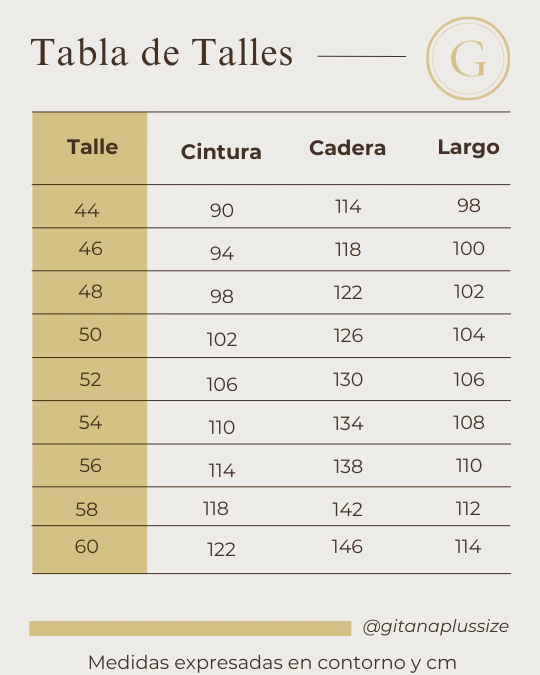 Tabla de Talles

G

| Talle | Cintura | Cadera | Largo |
|---|---|---|---|
| 44 | 90 | 114 | 98 |
| 46 | 94 | 118 | 100 |
| 48 | 98 | 122 | 102 |
| 50 | 102 | 126 | 104 |
| 52 | 106 | 130 | 106 |
| 54 | 110 | 134 | 108 |
| 56 | 114 | 138 | 110 |
| 58 | 118 | 142 | 112 |
| 60 | 122 | 146 | 114 |

@gitanaplussize

Medidas expresadas en contorno y cm